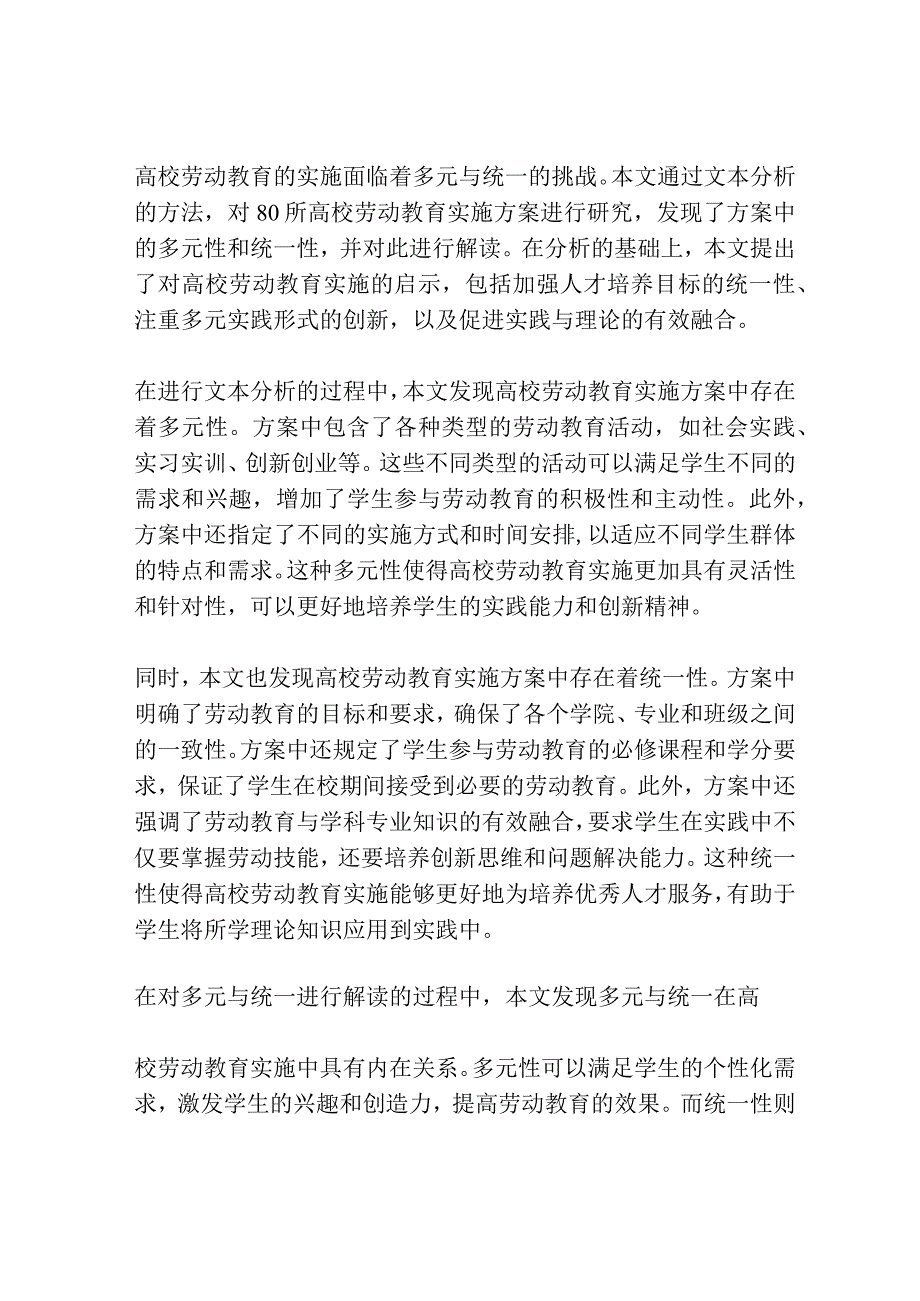 高校劳动教育的实施面临着多元与统一的挑战。本文通过文本分析的方法，对80所高校劳动教育实施方案进行研究，发现了方案中的多元性和统一性，并对此进行解读。在分析的基础上，本文提出了对高校劳动教育实施的启示，包括加强人才培养目标的统一性、注重多元实践形式的创新，以及促进实践与理论的有效融合。

在进行文本分析的过程中，本文发现高校劳动教育实施方案中存在着多元性。方案中包含了各种类型的劳动教育活动，如社会实践、实习实训、创新创业等。这些不同类型的活动可以满足学生不同的需求和兴趣，增加了学生参与劳动教育的积极性和主动性。此外，方案中还指定了不同的实施方式和时间安排，以适应不同学生群体的特点和需求。这种多元性使得高校劳动教育实施更加具有灵活性和针对性，可以更好地培养学生的实践能力和创新精神。

同时，本文也发现高校劳动教育实施方案中存在着统一性。方案中明确了劳动教育的目标和要求，确保了各个学院、专业和班级之间的一致性。方案中还规定了学生参与劳动教育的必修课程和学分要求，保证了学生在校期间接受到必要的劳动教育。此外，方案中还强调了劳动教育与学科专业知识的有效融合，要求学生在实践中不仅要掌握劳动技能，还要培养创新思维和问题解决能力。这种统一性使得高校劳动教育实施能够更好地为培养优秀人才服务，有助于学生将所学理论知识应用到实践中。

在对多元与统一进行解读的过程中，本文发现多元与统一在高

校劳动教育实施中具有内在关系。多元性可以满足学生的个性化需求，激发学生的兴趣和创造力，提高劳动教育的效果。而统一性则